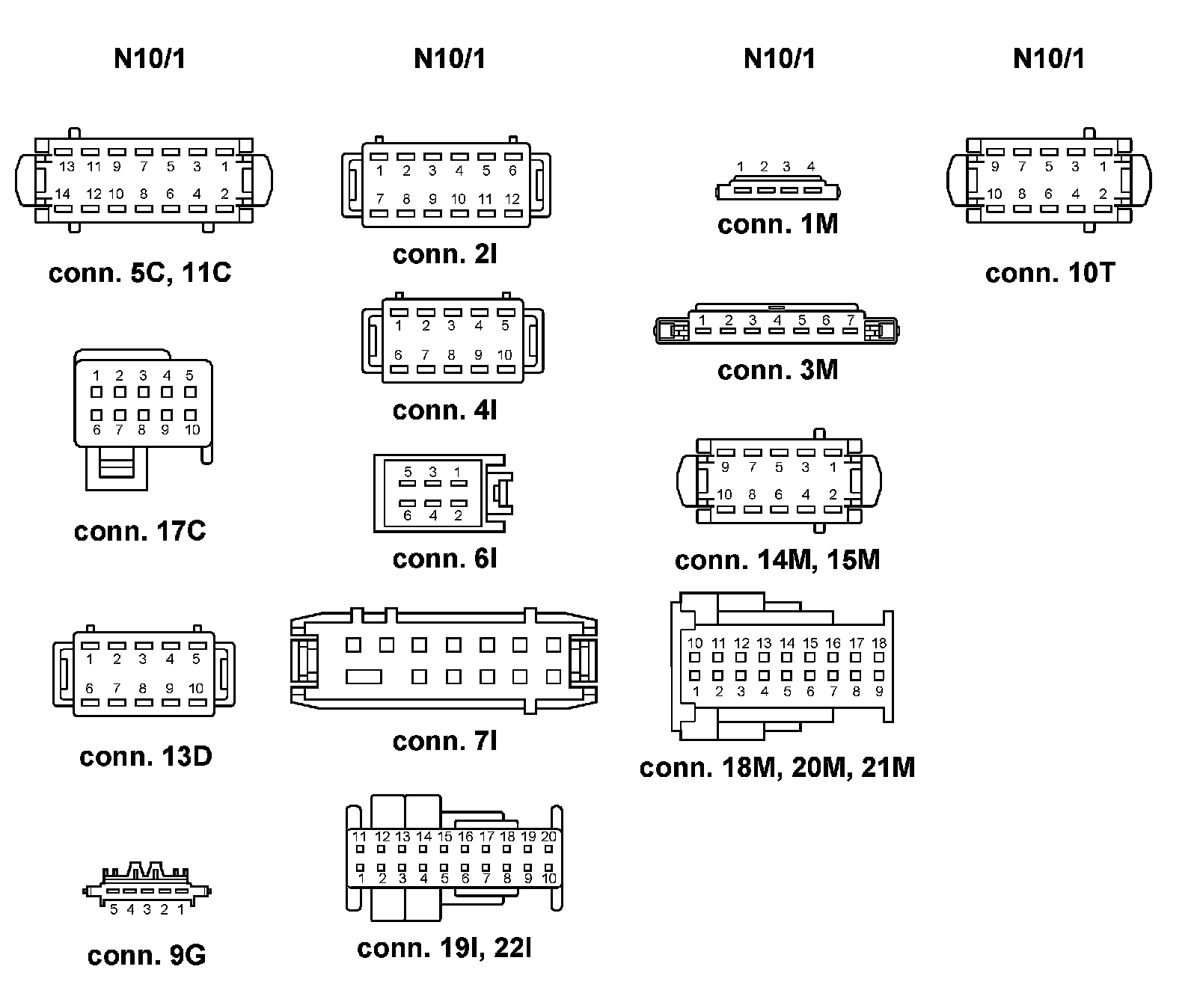 N10/1

13 11 9 7 5 3 1
14 12 10 8 6 4 2

conn. 5C, 11C

1 2 3 4 5
6 7 8 9 10

conn. 17C

1 2 3 4 5
6 7 8 9 10

conn. 13D

5 4 3 2 1

conn. 9G

N10/1

1 2 3 4 5 6
7 8 9 10 11 12

conn. 2I

1 2 3 4 5
6 7 8 9 10

conn. 4I

5 3 1
6 4 2

conn. 6I

conn. 7I

11 12 13 14 15 16 17 18 19 20
1 2 3 4 5 6 7 8 9 10

conn. 19I, 22I

N10/1

1 2 3 4

conn. 1M

1 2 3 4 5 6 7

conn. 3M

9 7 5 3 1
10 8 6 4 2

conn. 14M, 15M

10 11 12 13 14 15 16 17 18
1 2 3 4 5 6 7 8 9

conn. 18M, 20M, 21M

N10/1

9 7 5 3 1
10 8 6 4 2

conn. 10T